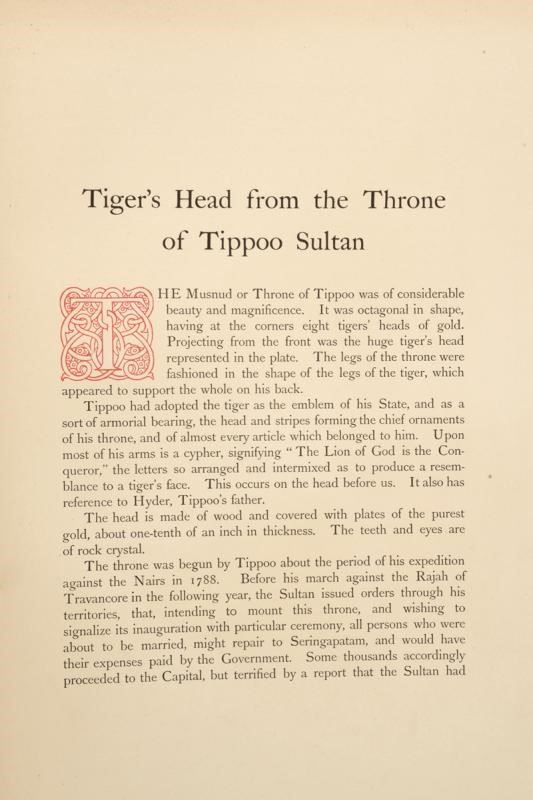 Tiger's Head from the Throne of Tippoo Sultan

THE Musnud or Throne of Tippoo was of considerable beauty and magnificence. It was octagonal in shape, having at the corners eight tigers' heads of gold. Projecting from the front was the huge tiger's head represented in the plate. The legs of the throne were fashioned in the shape of the legs of the tiger, which appeared to support the whole on his back.

Tippoo had adopted the tiger as the emblem of his State, and as a sort of armorial bearing, the head and stripes forming the chief ornaments of his throne, and of almost every article which belonged to him. Upon most of his arms is a cypher, signifying "The Lion of God is the Conqueror," the letters so arranged and intermixed as to produce a resemblance to a tiger's face. This occurs on the head before us. It also has reference to Hyder, Tippoo's father.

The head is made of wood and covered with plates of the purest gold, about one-tenth of an inch in thickness. The teeth and eyes are of rock crystal.

The throne was begun by Tippoo about the period of his expedition against the Nairs in 1788. Before his march against the Rajah of Travancore in the following year, the Sultan issued orders through his territories, that, intending to mount this throne, and wishing to signalize its inauguration with particular ceremony, all persons who were about to be married, might repair to Seringapatam, and would have their expenses paid by the Government. Some thousands accordingly proceeded to the Capital, but terrified by a report that the Sultan had